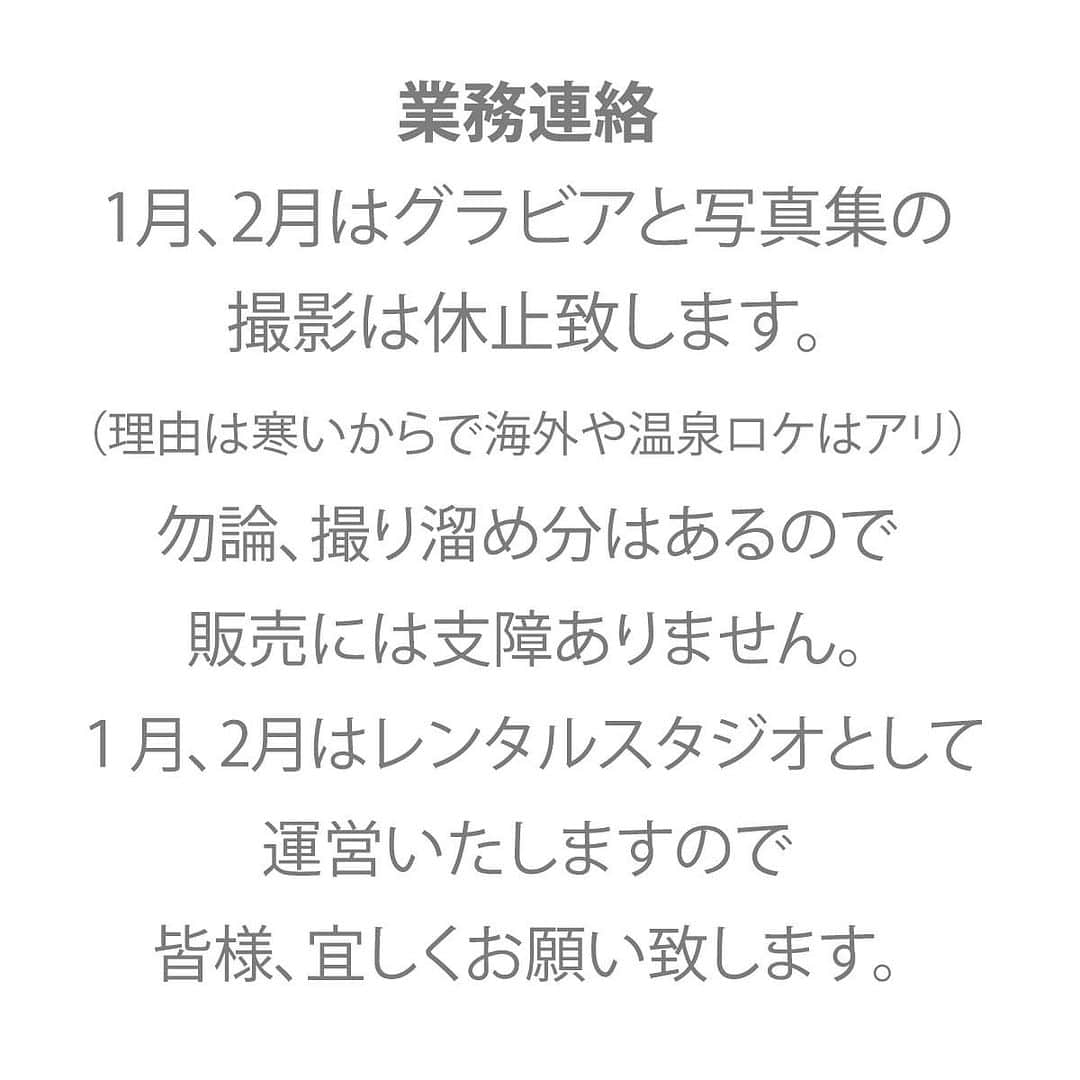 業務連絡

1月、2月はグラビアと写真集の撮影は休止致します。

（理由は寒いからで海外や温泉ロケはアリ）

勿論、撮り溜め分はあるので販売には支障ありません。

1月、2月はレンタルスタジオとして運営いたしますので皆様、宜しくお願い致します。